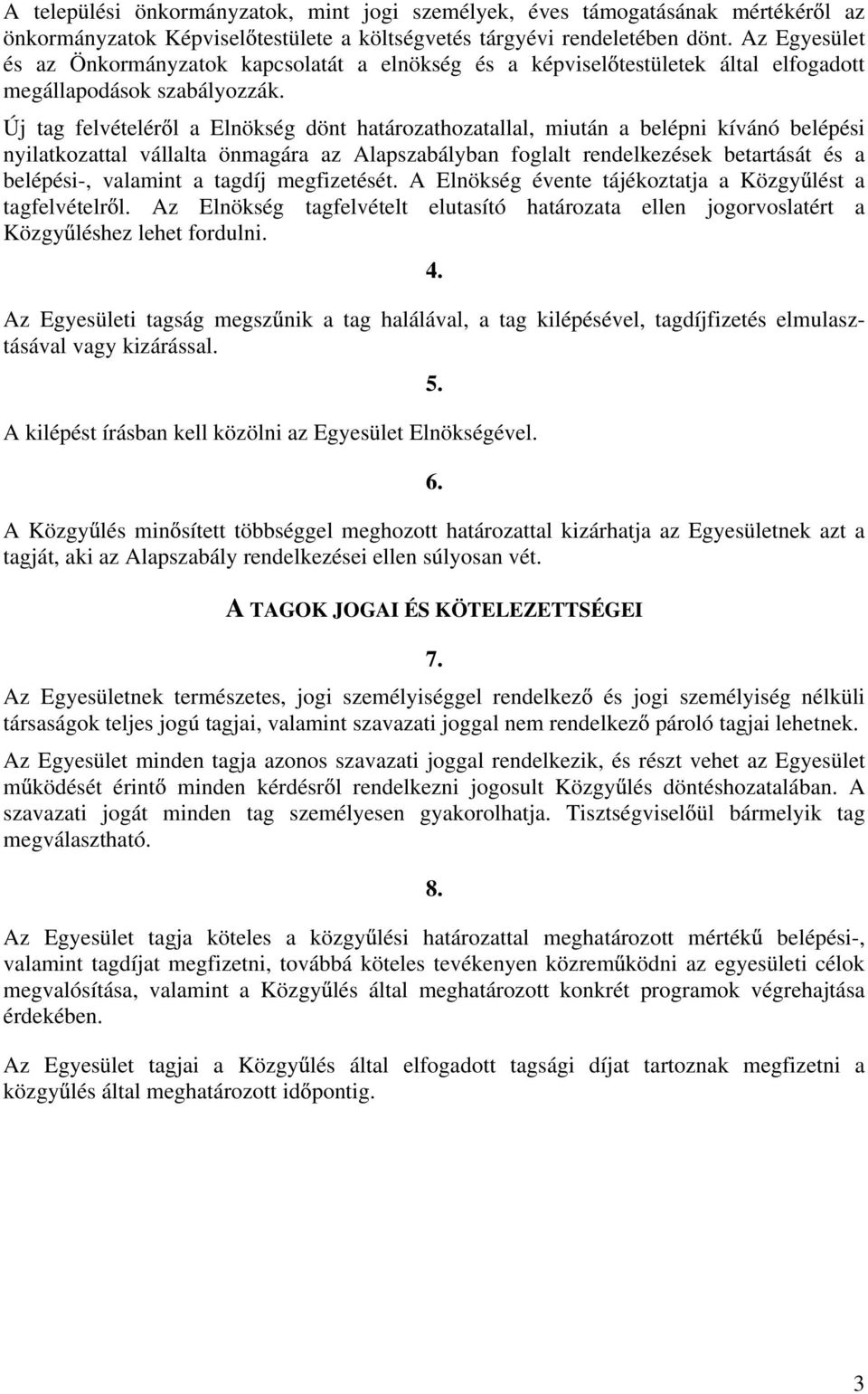 A települési önkormányzatok, mint jogi személyek, éves támogatásának mértékéről az önkormányzatok Képviselőtestülete a költségvetés tárgyévi rendeletében dönt. Az Egyesület és az Önkormányzatok kapcsolatát a elnökség és a képviselőtestületek által elfogadott megállapodások szabályozzák.

Új tag felvételéről a Elnökség dönt határozathozatallal, miután a belépni kívánó belépési nyilatkozattal vállalta önmagára az Alapszabályban foglalt rendelkezések betartását és a belépési-, valamint a tagdíj megfizetését. A Elnökség évente tájékoztatja a Közgyűlést a tagfelvételről. Az Elnökség tagfelvételt elutasító határozata ellen jogorvoslatért a Közgyűléshez lehet fordulni.

4.

Az Egyesületi tagság megszűnik a tag halálával, a tag kilépésével, tagdíjfizetés elmulasztásával vagy kizárással.

5.

A kilépést írásban kell közölni az Egyesület Elnökségével.

6.

A Közgyűlés minősített többséggel meghozott határozattal kizárhatja az Egyesületnek azt a tagját, aki az Alapszabály rendelkezései ellen súlyosan vét.

A TAGOK JOGAI ÉS KÖTELEZETTSÉGEI

7.

Az Egyesületnek természetes, jogi személyiséggel rendelkező és jogi személyiség nélküli társaságok teljes jogú tagjai, valamint szavazati joggal nem rendelkező pároló tagjai lehetnek.

Az Egyesület minden tagja azonos szavazati joggal rendelkezik, és részt vehet az Egyesület működését érintő minden kérdésről rendelkezni jogosult Közgyűlés döntéshozatalában. A szavazati jogát minden tag személyesen gyakorolhatja. Tisztségviselőül bármelyik tag megválasztható.

8.

Az Egyesület tagja köteles a közgyűlési határozattal meghatározott mértékű belépési-, valamint tagdíjat megfizetni, továbbá köteles tevékenyen közreműködni az egyesületi célok megvalósítása, valamint a Közgyűlés által meghatározott konkrét programok végrehajtása érdekében.

Az Egyesület tagjai a Közgyűlés által elfogadott tagsági díjat tartoznak megfizetni a közgyűlés által meghatározott időpontig.

3